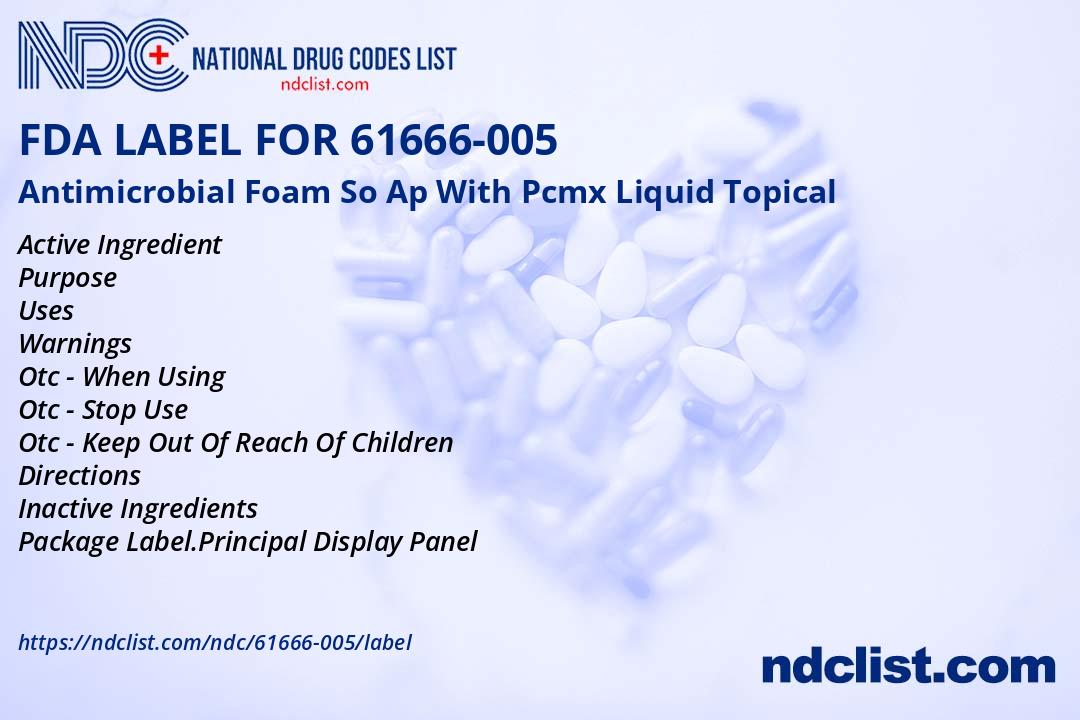 NDC NATIONAL DRUG CODES LIST
ndclist.com

FDA LABEL FOR 61666-005

Antimicrobial Foam So Ap With Pcmx Liquid Topical

Active Ingredient
Purpose
Uses
Warnings
Otc - When Using
Otc - Stop Use
Otc - Keep Out Of Reach Of Children
Directions
Inactive Ingredients
Package Label.Principal Display Panel

https://ndclist.com/ndc/61666-005/label

ndclist.com